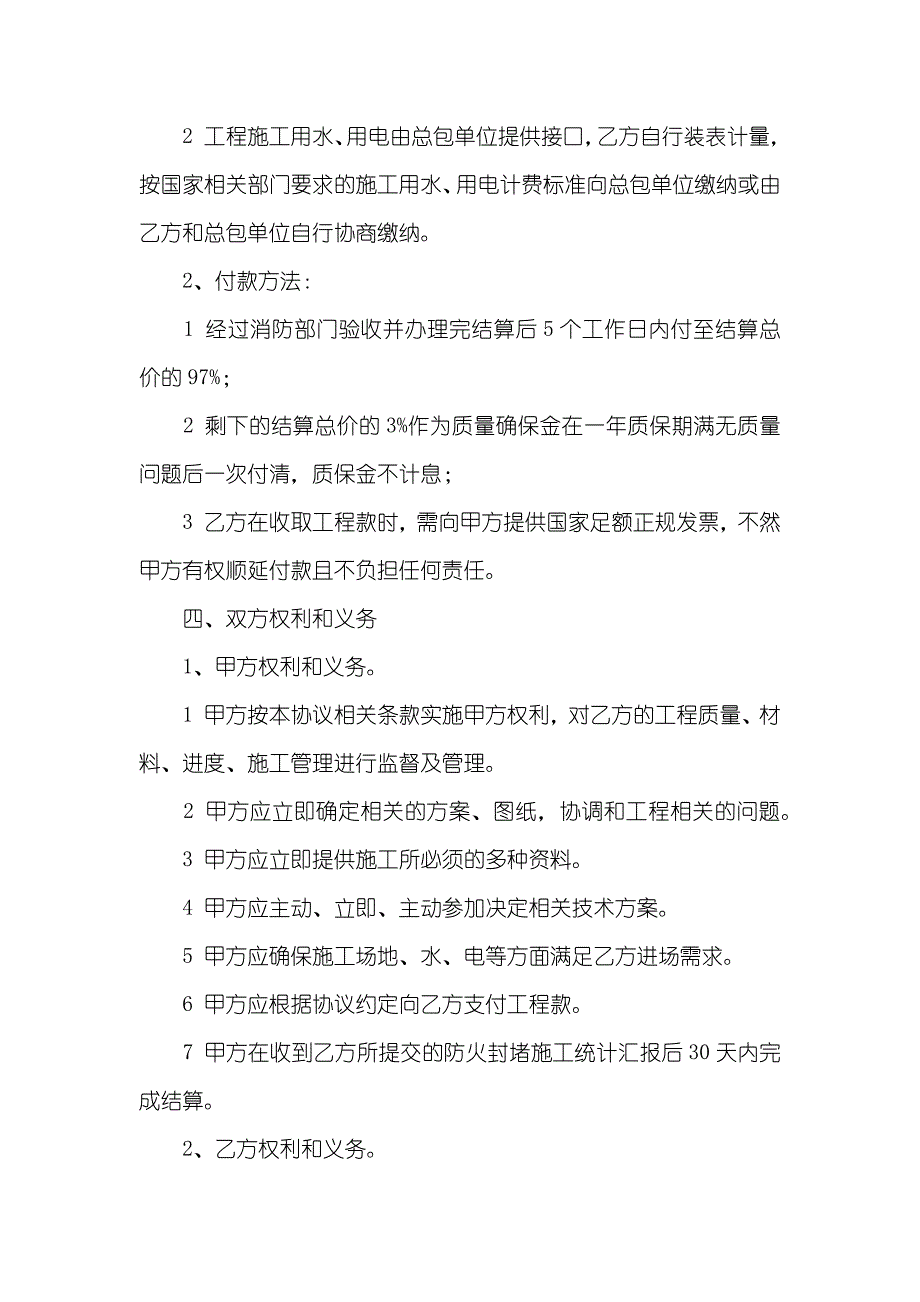 2 工程施工用水、用电由总包单位提供接口，乙方自行装表计量，按国家相关部门要求的施工用水、用电计费标准向总包单位缴纳或由乙方和总包单位自行协商缴纳。

2、付款方法：

1 经过消防部门验收并办理完结算后 5 个工作日内付至结算总价的 97%；

2 剩下的结算总价的 3%作为质量确保金在一年质保期满无质量问题后一次付清，质保金不计息；

3 乙方在收取工程款时，需向甲方提供国家足额正规发票，不然甲方有权顺延付款且不负担任何责任。

四、双方权利和义务

1、甲方权利和义务。

1 甲方按本协议相关条款实施甲方权利，对乙方的工程质量、材料、进度、施工管理进行监督及管理。

2 甲方应立即确定相关的方案、图纸，协调和工程相关的问题。

3 甲方应立即提供施工所必须的多种资料。

4 甲方应主动、立即、主动参加决定相关技术方案。

5 甲方应确保施工场地、水、电等方面满足乙方进场需求。

6 甲方应根据协议约定向乙方支付工程款。

7 甲方在收到乙方所提交的防火封堵施工统计汇报后 30 天内完成结算。

2、乙方权利和义务。